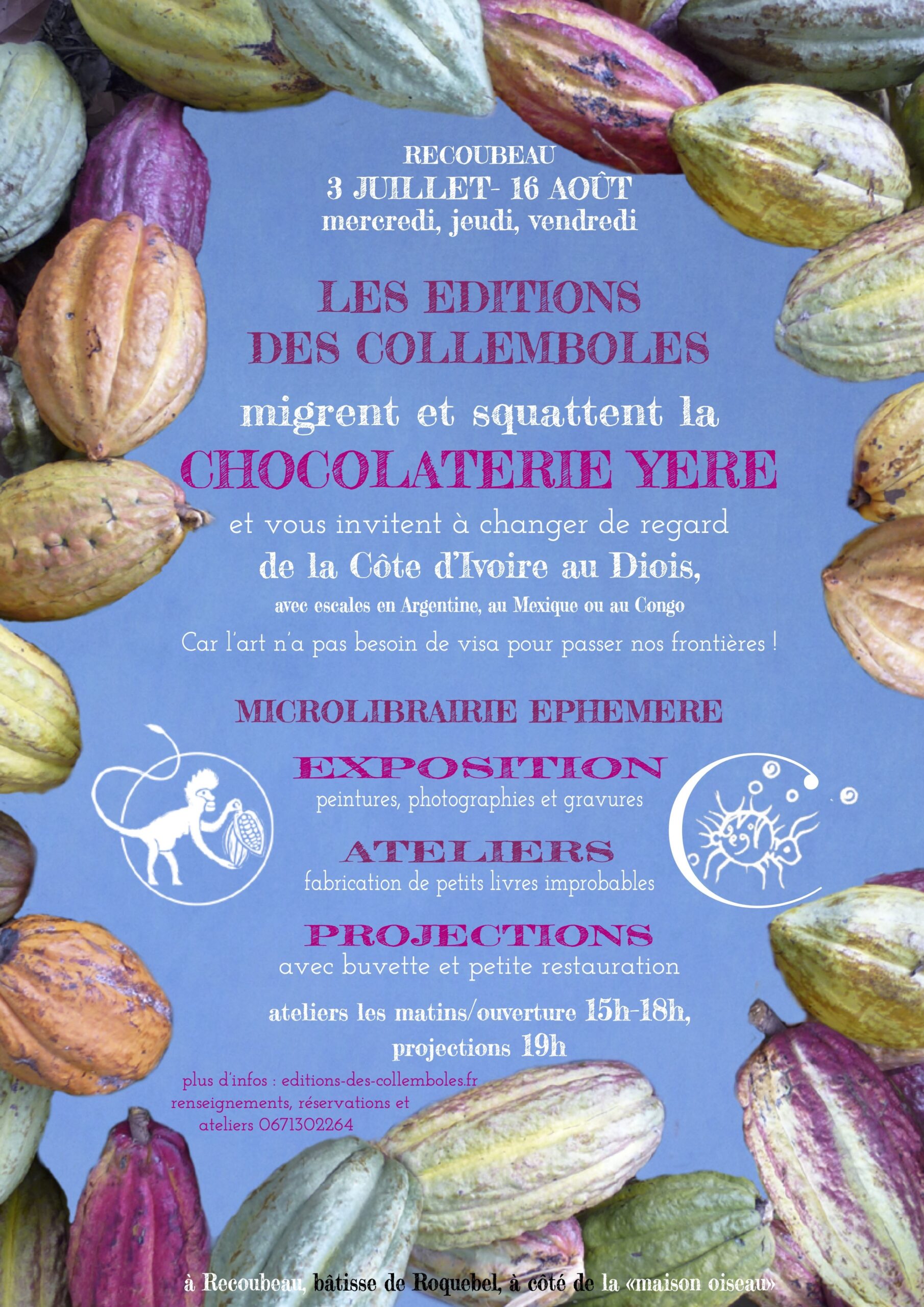 RECOUBEAU
3 JUILLET- 16 AOÛT
mercredi, jeudi, vendredi

LES EDITIONS
DES COLLEMBOLES
migrent et squattent la
CHOCOLATERIE YERE
et vous invitent à changer de regard
de la Côte d'Ivoire au Diois,
avec escales en Argentine, au Mexique ou au Congo
Car l'art n'a pas besoin de visa pour passer nos frontières !

MICROLIBRAIRIE EPHEMERE

EXPOSITION
peintures, photographies et gravures

ATELIERS
fabrication de petits livres improbables

PROJECTIONS
avec buvette et petite restauration

ateliers les matins/ouverture 15h-18h,
projections 19h

plus d'infos : editions-des-collemboles.fr
renseignements, réservations et
ateliers 0671302264

à Recoubeau, bâtisse de Roquebel, à côté de la «maison oiseau»